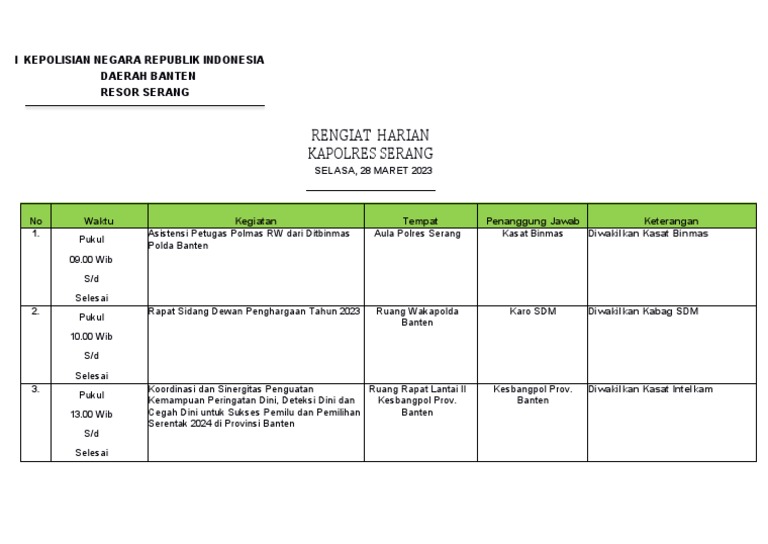 I KEPOLISIAN NEGARA REPUBLIK INDONESIA
DAERAH BANTEN
RESOR SERANG

RENGIAT HARIAN
KAPOLRES SERANG
SELASA, 28 MARET 2023

| No | Waktu | Kegiatan | Tempat | Penanggung Jawab | Keterangan |
|---|---|---|---|---|---|
| 1. | Pukul 09.00 Wib S/d Selesai | Asistensi Petugas Polmas RW dari Ditbinmas Polda Banten | Aula Polres Serang | Kasat Binmas | Diwakilkan Kasat Binmas |
| 2. | Pukul 10.00 Wib S/d Selesai | Rapat Sidang Dewan Penghargaan Tahun 2023 | Ruang Wakapolda Banten | Karo SDM | Diwakilkan Kabag SDM |
| 3. | Pukul 13.00 Wib S/d Selesai | Koordinasi dan Sinergitas Penguatan Kemampuan Peringatan Dini, Deteksi Dini dan Cegah Dini untuk Sukses Pemilu dan Pemilihan Serentak 2024 di Provinsi Banten | Ruang Rapat Lantai II Kesbangpol Prov. Banten | Kesbangpol Prov. Banten | Diwakilkan Kasat Intelkam |